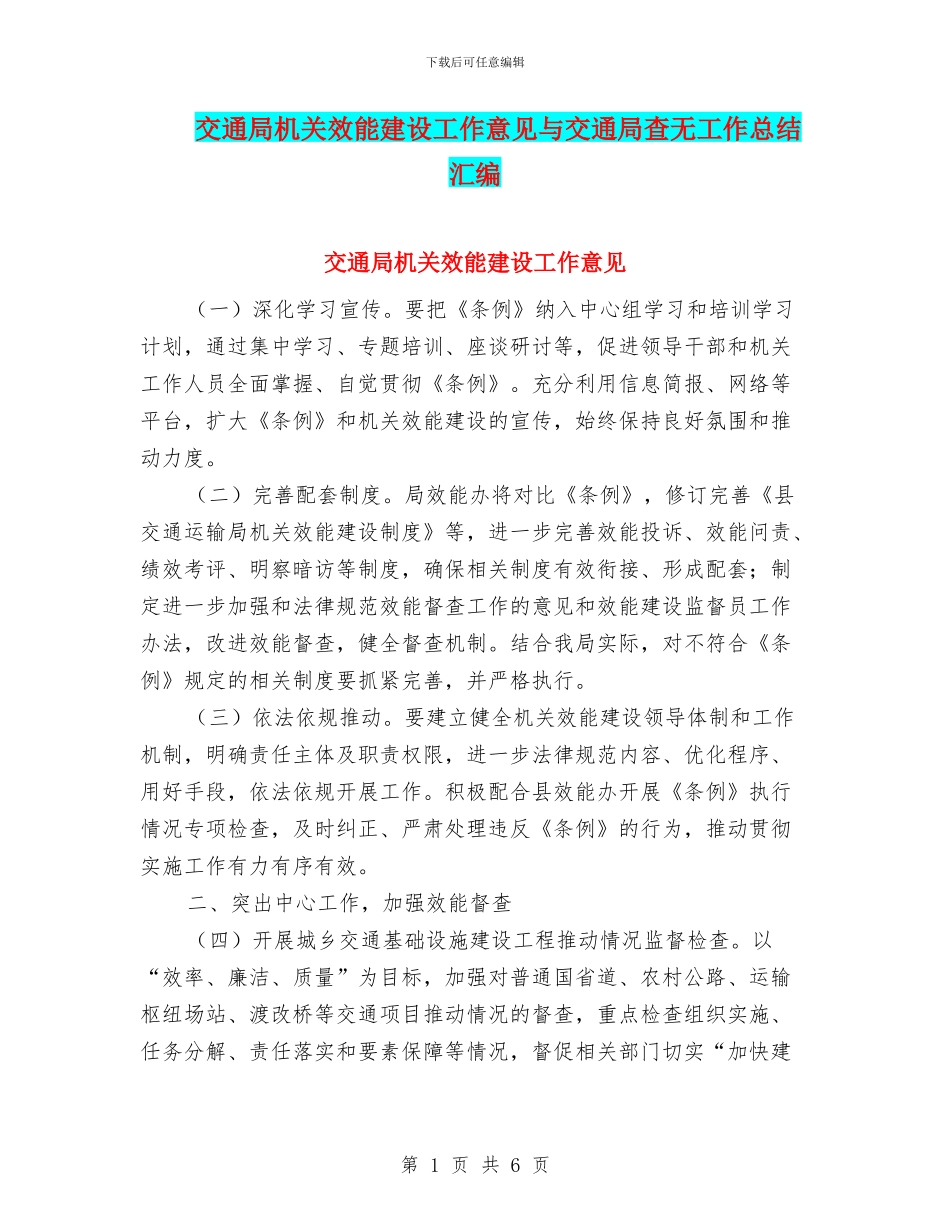 下载后可任意编辑

交通局机关效能建设工作意见与交通局查无工作总结汇编

交通局机关效能建设工作意见

（一）深化学习宣传。要把《条例》纳入中心组学习和培训学习计划，通过集中学习、专题培训、座谈研讨等，促进领导干部和机关工作人员全面掌握、自觉贯彻《条例》。充分利用信息简报、网络等平台，扩大《条例》和机关效能建设的宣传，始终保持良好氛围和推动力度。

（二）完善配套制度。局效能办将对比《条例》，修订完善《县交通运输局机关效能建设制度》等，进一步完善效能投诉、效能问责、绩效考评、明察暗访等制度，确保相关制度有效衔接、形成配套；制定进一步加强和法律规范效能督查工作的意见和效能建设监督员工作办法，改进效能督查，健全督查机制。结合我局实际，对不符合《条例》规定的相关制度要抓紧完善，并严格执行。

（三）依法依规推动。要建立健全机关效能建设领导体制和工作机制，明确责任主体及职责权限，进一步法律规范内容、优化程序、用好手段，依法依规开展工作。积极配合县效能办开展《条例》执行情况专项检查，及时纠正、严肃处理违反《条例》的行为，推动贯彻实施工作有力有序有效。

二、突出中心工作，加强效能督查

（四）开展城乡交通基础设施建设工程推动情况监督检查。以“效率、廉洁、质量”为目标，加强对普通国省道、农村公路、运输枢纽场站、渡改桥等交通项目推动情况的督查，重点检查组织实施、任务分解、责任落实和要素保障等情况，督促相关部门切实“加快建

第 1 页 共 6 页